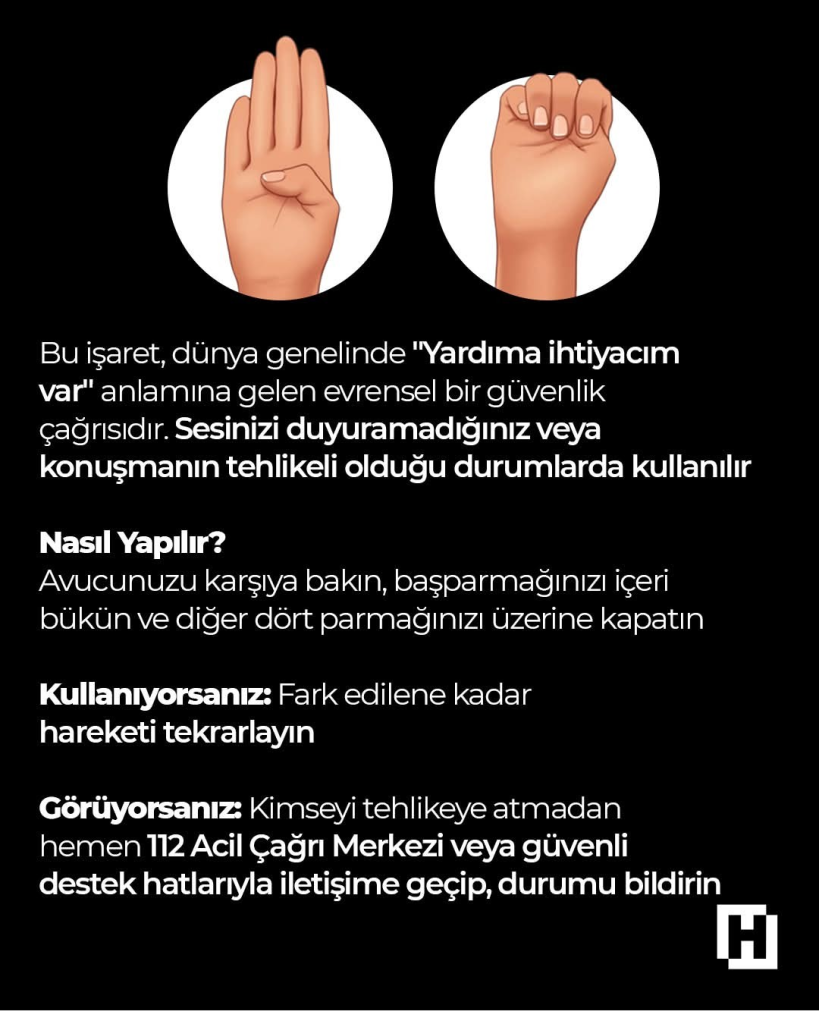 Bu işaret, dünya genelinde "Yardıma ihtiyacım var" anlamına gelen evrensel bir güvenlik çağrısıdır. Sesinizi duyuramadığınız veya konuşmanın tehlikeli olduğu durumlarda kullanılır

Nasıl Yapılır?
Avucunuzu karşıya bakın, başparmağınızı içeri bükün ve diğer dört parmağınızı üzerine kapatın

Kullanıyorsanız: Fark edilene kadar hareketi tekrarlayın

Görüyorsanız: Kimseyi tehlikeye atmadan hemen 112 Acil Çağrı Merkezi veya güvenli destek hatlarıyla iletişime geçip, durumu bildirin

H